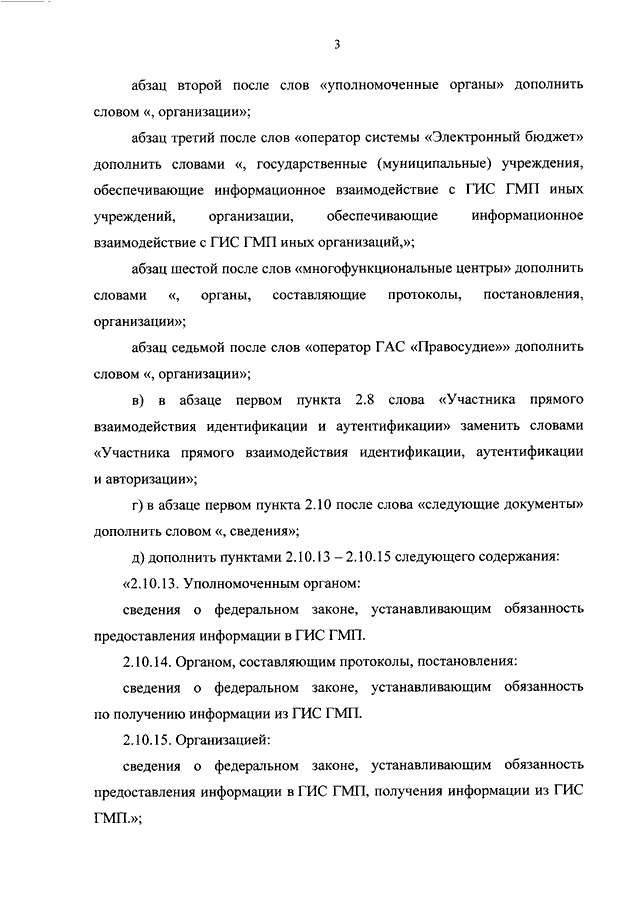 3

абзац второй после слов «уполномоченные органы» дополнить словом «, организации»;

абзац третий после слов «оператор системы «Электронный бюджет» дополнить словами «, государственные (муниципальные) учреждения, обеспечивающие информационное взаимодействие с ГИС ГМП иных учреждений, организации, обеспечивающие информационное взаимодействие с ГИС ГМП иных организаций,»;

абзац шестой после слов «многофункциональные центры» дополнить словами «, органы, составляющие протоколы, постановления, организации»;

абзац седьмой после слов «оператор ГАС «Правосудие»» дополнить словом «, организации»;

в) в абзаце первом пункта 2.8 слова «Участника прямого взаимодействия идентификации и аутентификации» заменить словами «Участника прямого взаимодействия идентификации, аутентификации и авторизации»;

г) в абзаце первом пункта 2.10 после слова «следующие документы» дополнить словом «, сведения»;

д) дополнить пунктами 2.10.13 – 2.10.15 следующего содержания:

«2.10.13. Уполномоченным органом:

сведения о федеральном законе, устанавливающим обязанность предоставления информации в ГИС ГМП.

2.10.14. Органом, составляющим протоколы, постановления:

сведения о федеральном законе, устанавливающим обязанность по получению информации из ГИС ГМП.

2.10.15. Организацией:

сведения о федеральном законе, устанавливающим обязанность предоставления информации в ГИС ГМП, получения информации из ГИС ГМП.»;